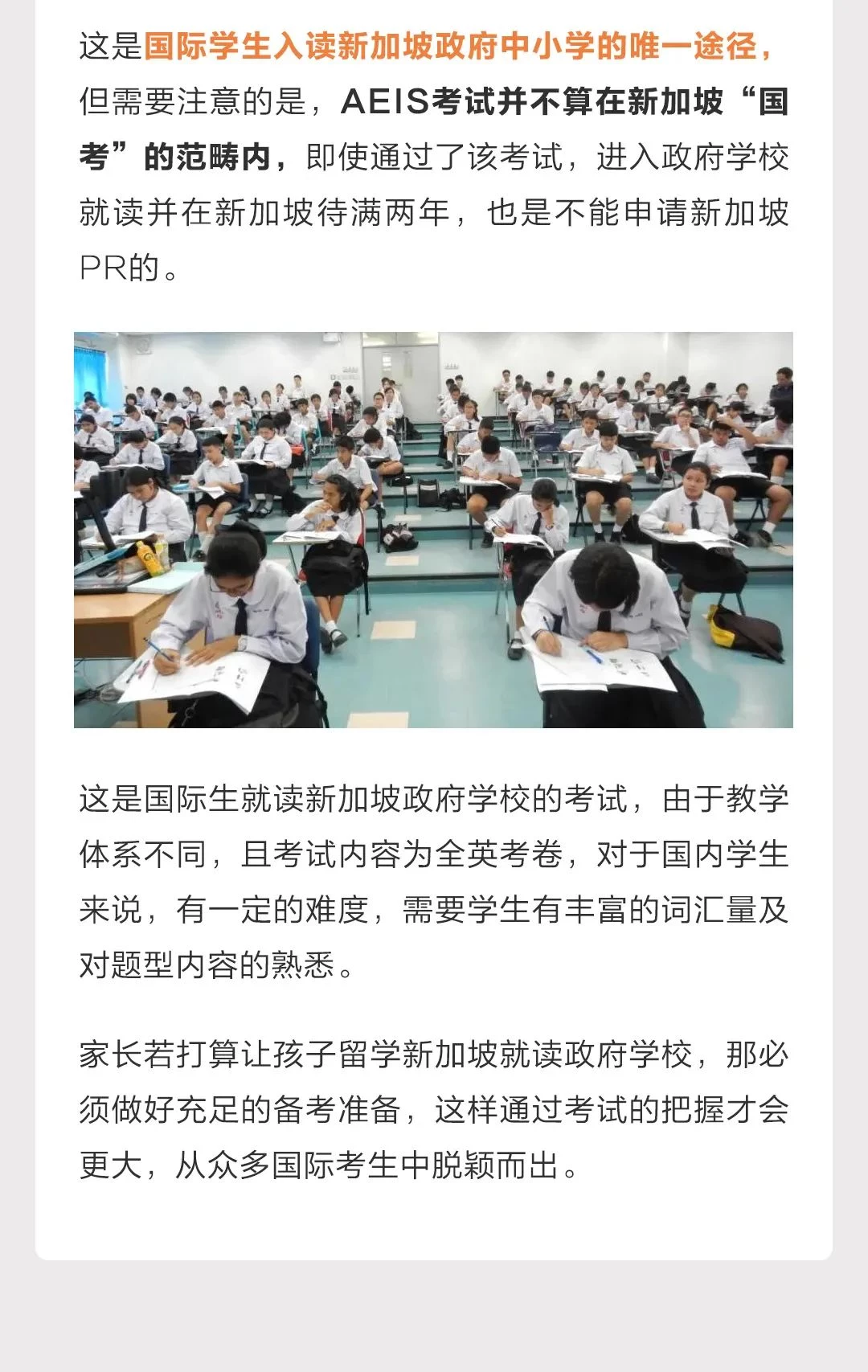 这是国际学生入读新加坡政府中小学的唯一途径，但需要注意的是，AEIS考试并不算在新加坡“国考”的范畴内，即使通过了该考试，进入政府学校就读并在新加坡待满两年，也是不能申请新加坡PR的。

这是国际生就读新加坡政府学校的考试，由于教学体系不同，且考试内容为全英考卷，对于国内学生来说，有一定的难度，需要学生有丰富的词汇量及对题型内容的熟悉。

家长若打算让孩子留学新加坡就读政府学校，那必须做好充足的备考准备，这样通过考试的把握才会更大，从众多国际考生中脱颖而出。